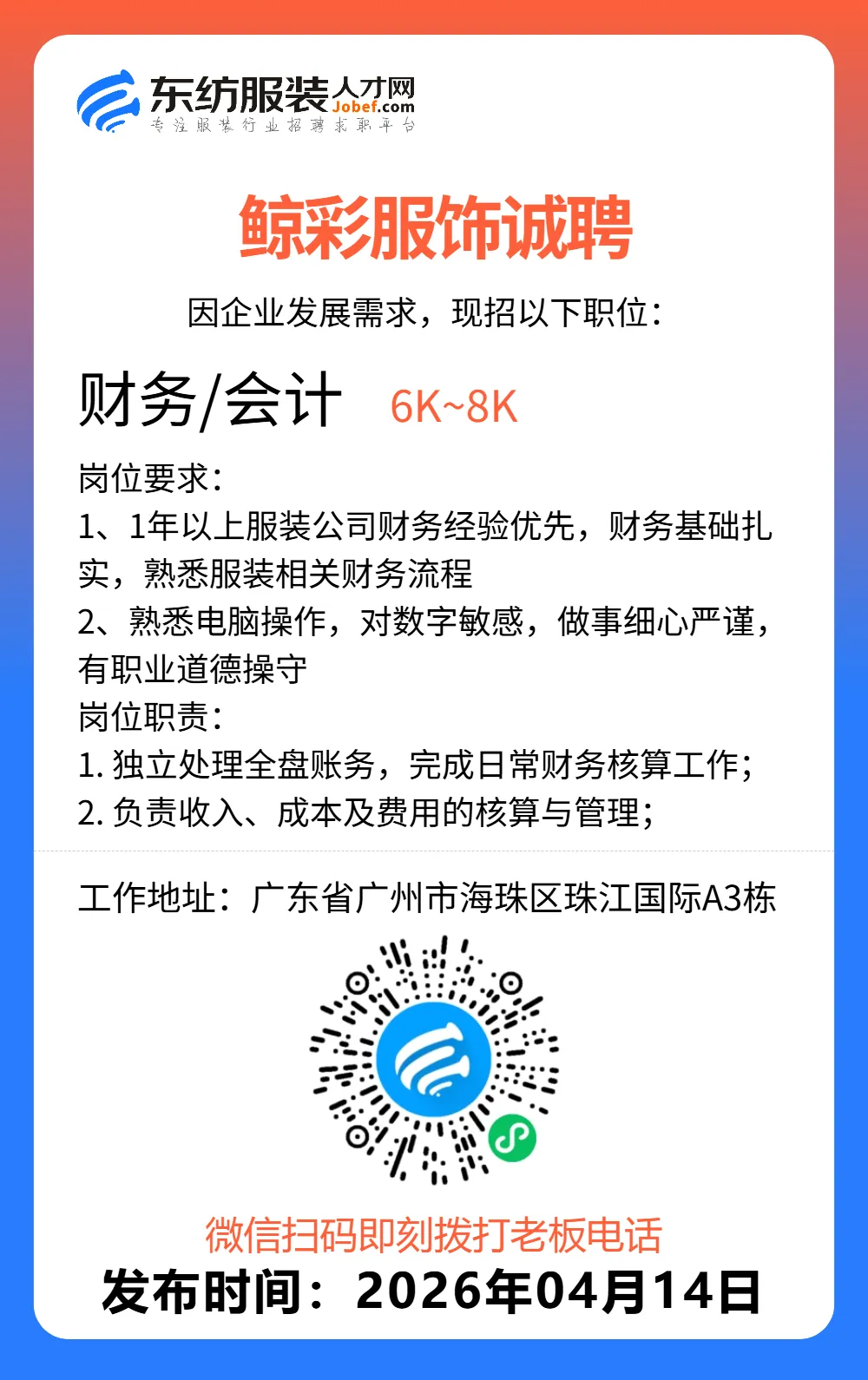 东纺服装人才网
Jobef.com
专注服装行业招聘求职平台

鲸彩服饰诚聘

因企业发展需求，现招以下职位：

财务/会计 6K~8K

岗位要求：
1、1年以上服装公司财务经验优先，财务基础扎实，熟悉服装相关财务流程
2、熟悉电脑操作，对数字敏感，做事细心严谨，有职业道德操守
岗位职责：
1. 独立处理全盘账务，完成日常财务核算工作；
2. 负责收入、成本及费用的核算与管理；

工作地址：广东省广州市海珠区珠江国际A3栋

微信扫码即刻拨打老板电话
发布时间：2026年04月14日